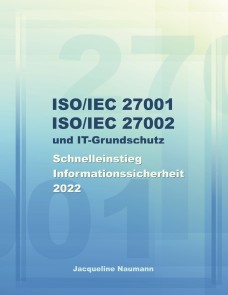 ISO/IEC 27001
ISO/IEC 27002
und IT-Grundschutz

Schnelleinstieg
Informationssicherheit
2022

Jacqueline Naumann